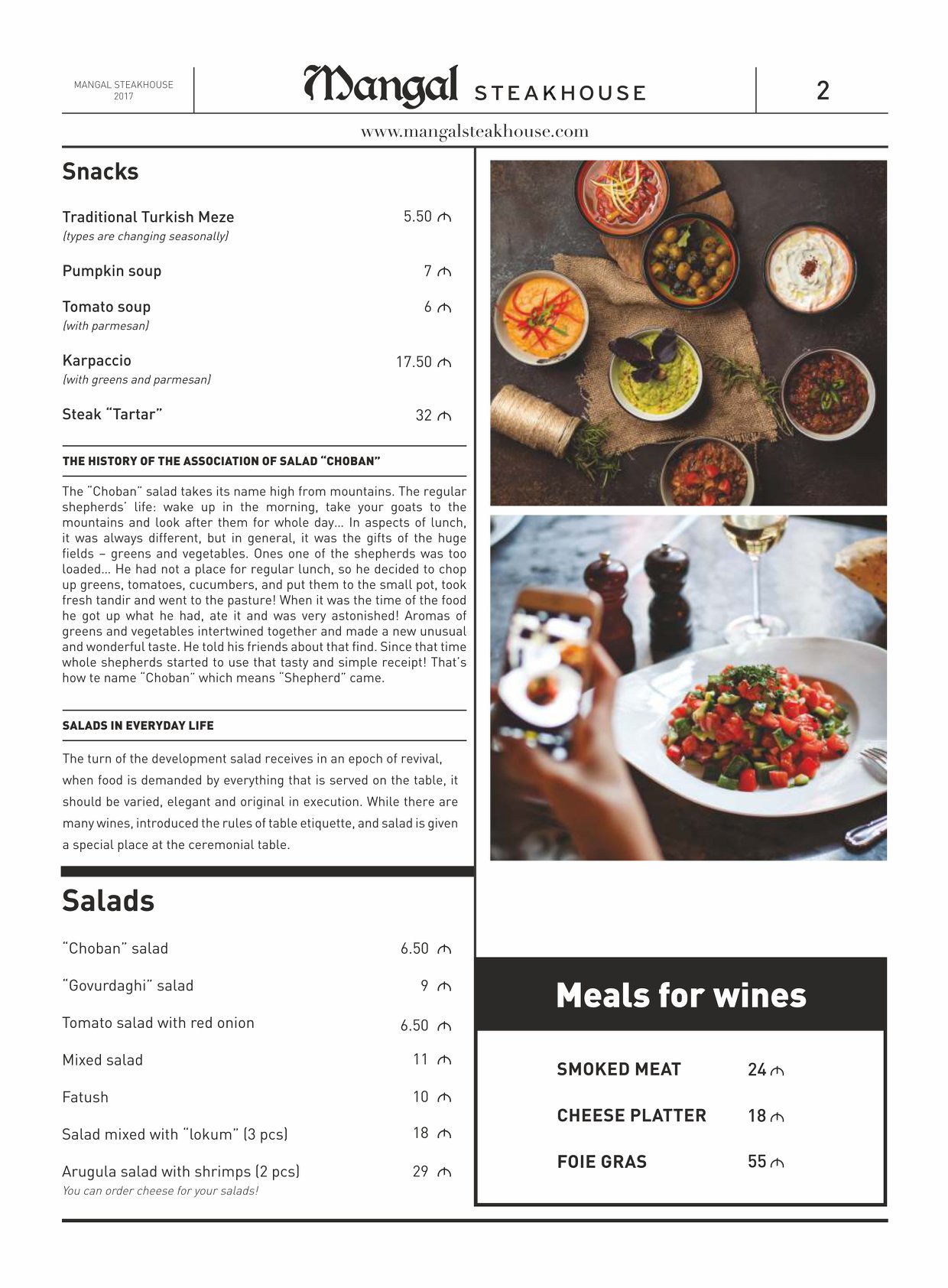 MANGAL STEAKHOUSE
2017

Mangal STEAKHOUSE

2

www.mangalsteakhouse.com

Snacks

Traditional Turkish Meze 5.50 ₼
(types are changing seasonally)

Pumpkin soup 7 ₼

Tomato soup 6 ₼
(with parmesan)

Karpaccio 17.50 ₼
(with greens and parmesan)

Steak "Tartar" 32 ₼

THE HISTORY OF THE ASSOCIATION OF SALAD "CHOBAN"

The "Choban" salad takes its name high from mountains. The regular shepherds' life: wake up in the morning, take your goats to the mountains and look after them for whole day... In aspects of lunch, it was always different, but in general, it was the gifts of the huge fields – greens and vegetables. Ones one of the shepherds was too loaded... He had not a place for regular lunch, so he decided to chop up greens, tomatoes, cucumbers, and put them to the small pot, took fresh tandir and went to the pasture! When it was the time of the food he got up what he had, ate it and was very astonished! Aromas of greens and vegetables intertwined together and made a new unusual and wonderful taste. He told his friends about that find. Since that time whole shepherds started to use that tasty and simple receipt! That's how te name "Choban" which means "Shepherd" came.

SALADS IN EVERYDAY LIFE

The turn of the development salad receives in an epoch of revival, when food is demanded by everything that is served on the table, it should be varied, elegant and original in execution. While there are many wines, introduced the rules of table etiquette, and salad is given a special place at the ceremonial table.

Salads

"Choban" salad 6.50 ₼

"Govurdaghi" salad 9 ₼

Tomato salad with red onion 6.50 ₼

Mixed salad 11 ₼

Fatush 10 ₼

Salad mixed with "lokum" (3 pcs) 18 ₼

Arugula salad with shrimps (2 pcs) 29 ₼
You can order cheese for your salads!

Meals for wines

SMOKED MEAT 24 ₼

CHEESE PLATTER 18 ₼

FOIE GRAS 55 ₼